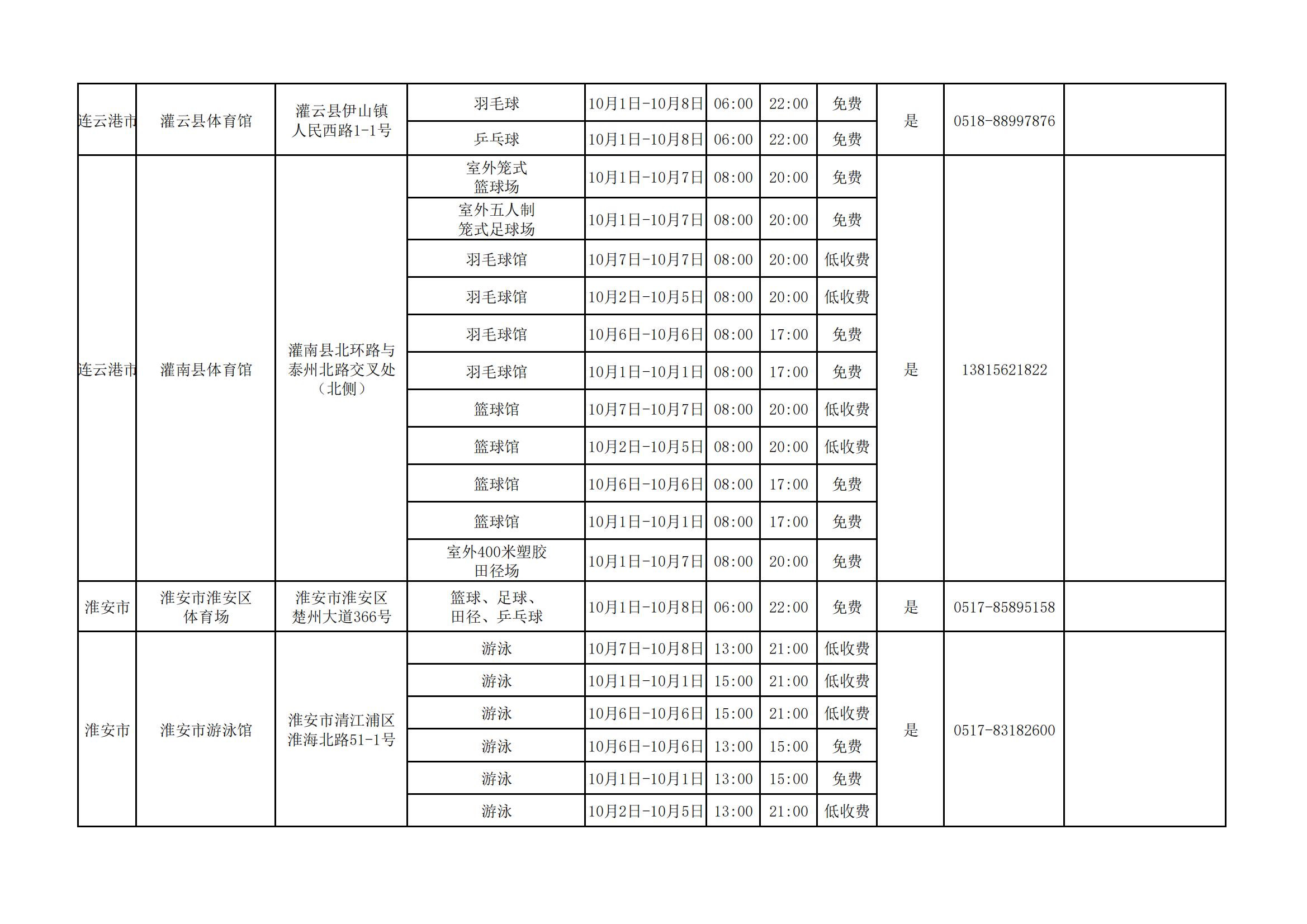 | | | | | | | | | | | |
|---|---|---|---|---|---|---|---|---|---|---|
| 连云港市 | 灌云县体育馆 | 灌云县伊山镇人民西路1-1号 | 羽毛球 | 10月1日-10月8日 | 06:00 | 22:00 | 免费 | 是 | 0518-88997876 | |
| | | | 乒乓球 | 10月1日-10月8日 | 06:00 | 22:00 | 免费 | | | |
| 连云港市 | 灌南县体育馆 | 灌南县北环路与泰州北路交叉处（北侧） | 室外笼式篮球场 | 10月1日-10月7日 | 08:00 | 20:00 | 免费 | 是 | 13815621822 | |
| | | | 室外五人制笼式足球场 | 10月1日-10月7日 | 08:00 | 20:00 | 免费 | | | |
| | | | 羽毛球馆 | 10月7日-10月7日 | 08:00 | 20:00 | 低收费 | | | |
| | | | 羽毛球馆 | 10月2日-10月5日 | 08:00 | 20:00 | 低收费 | | | |
| | | | 羽毛球馆 | 10月6日-10月6日 | 08:00 | 17:00 | 免费 | | | |
| | | | 羽毛球馆 | 10月1日-10月1日 | 08:00 | 17:00 | 免费 | | | |
| | | | 篮球馆 | 10月7日-10月7日 | 08:00 | 20:00 | 低收费 | | | |
| | | | 篮球馆 | 10月2日-10月5日 | 08:00 | 20:00 | 低收费 | | | |
| | | | 篮球馆 | 10月6日-10月6日 | 08:00 | 17:00 | 免费 | | | |
| | | | 篮球馆 | 10月1日-10月1日 | 08:00 | 17:00 | 免费 | | | |
| | | | 室外400米塑胶田径场 | 10月1日-10月7日 | 08:00 | 20:00 | 免费 | | | |
| 淮安市 | 淮安市淮安区体育场 | 淮安市淮安区楚州大道366号 | 篮球、足球、田径、乒乓球 | 10月1日-10月8日 | 06:00 | 22:00 | 免费 | 是 | 0517-85895158 | |
| 淮安市 | 淮安市游泳馆 | 淮安市清江浦区淮海北路51-1号 | 游泳 | 10月7日-10月8日 | 13:00 | 21:00 | 低收费 | 是 | 0517-83182600 | |
| | | | 游泳 | 10月1日-10月1日 | 15:00 | 21:00 | 低收费 | | | |
| | | | 游泳 | 10月6日-10月6日 | 15:00 | 21:00 | 低收费 | | | |
| | | | 游泳 | 10月6日-10月6日 | 13:00 | 15:00 | 免费 | | | |
| | | | 游泳 | 10月1日-10月1日 | 13:00 | 15:00 | 免费 | | | |
| | | | 游泳 | 10月2日-10月5日 | 13:00 | 21:00 | 低收费 | | | |